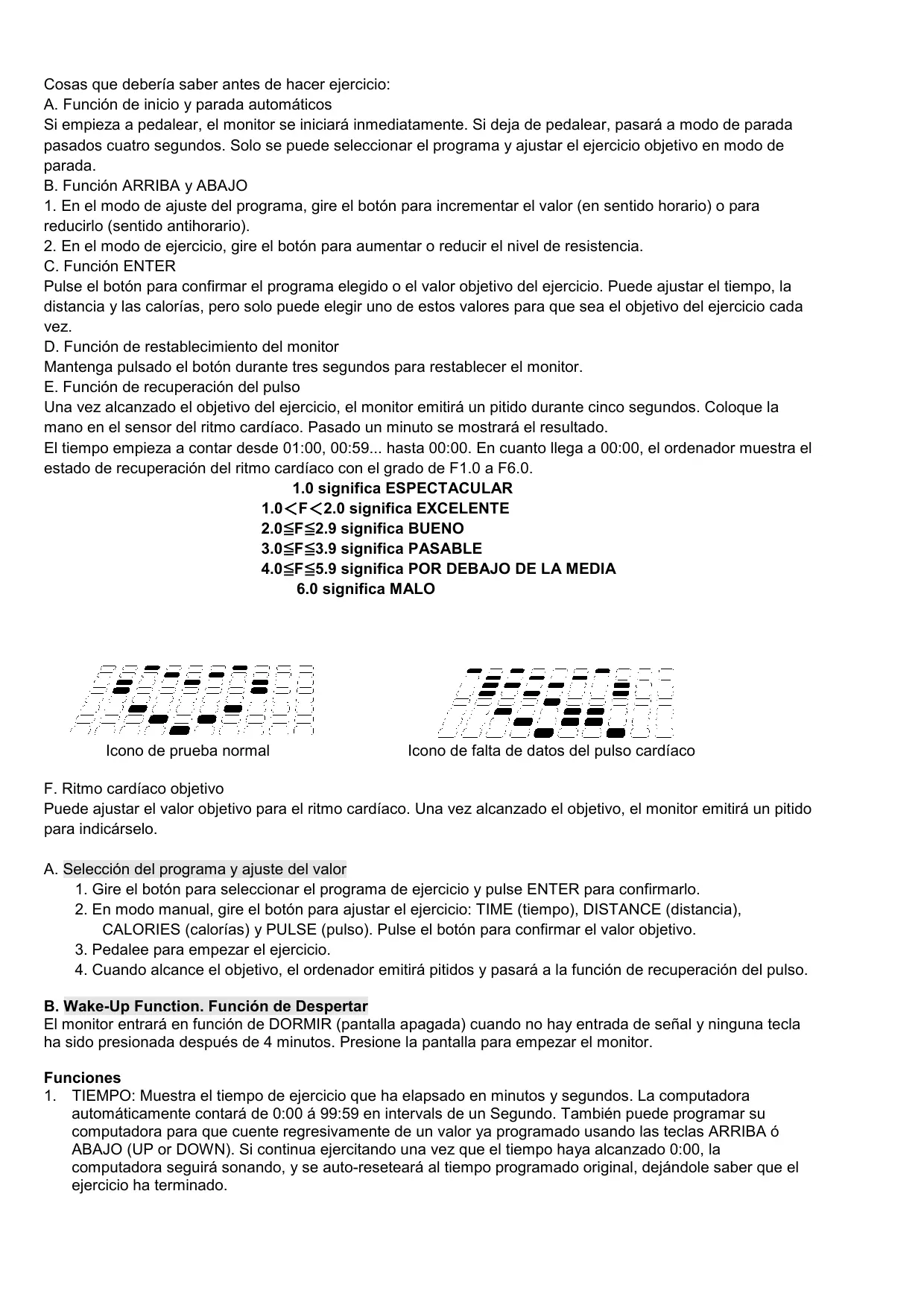 Cosas que debería saber antes de hacer ejercicio:
A. Función de inicio y parada automáticos
Si empieza a pedalear, el monitor se iniciará inmediatamente. Si deja de pedalear, pasará a modo de parada pasados cuatro segundos. Solo se puede seleccionar el programa y ajustar el ejercicio objetivo en modo de parada.
B. Función ARRIBA y ABAJO
1. En el modo de ajuste del programa, gire el botón para incrementar el valor (en sentido horario) o para reducirlo (sentido antihorario).
2. En el modo de ejercicio, gire el botón para aumentar o reducir el nivel de resistencia.
C. Función ENTER
Pulse el botón para confirmar el programa elegido o el valor objetivo del ejercicio. Puede ajustar el tiempo, la distancia y las calorías, pero solo puede elegir uno de estos valores para que sea el objetivo del ejercicio cada vez.
D. Función de restablecimiento del monitor
Mantenga pulsado el botón durante tres segundos para restablecer el monitor.
E. Función de recuperación del pulso
Una vez alcanzado el objetivo del ejercicio, el monitor emitirá un pitido durante cinco segundos. Coloque la mano en el sensor del ritmo cardíaco. Pasado un minuto se mostrará el resultado.
El tiempo empieza a contar desde 01:00, 00:59... hasta 00:00. En cuanto llega a 00:00, el ordenador muestra el estado de recuperación del ritmo cardíaco con el grado de F1.0 a F6.0.

1.0 significa ESPECTACULAR
1.0<F<2.0 significa EXCELENTE
2.0≦F≦2.9 significa BUENO
3.0≦F≦3.9 significa PASABLE
4.0≦F≦5.9 significa POR DEBAJO DE LA MEDIA
6.0 significa MALO

Icono de prueba normal
Icono de falta de datos del pulso cardíaco

F. Ritmo cardíaco objetivo
Puede ajustar el valor objetivo para el ritmo cardíaco. Una vez alcanzado el objetivo, el monitor emitirá un pitido para indicárselo.

A. Selección del programa y ajuste del valor
1. Gire el botón para seleccionar el programa de ejercicio y pulse ENTER para confirmarlo.
2. En modo manual, gire el botón para ajustar el ejercicio: TIME (tiempo), DISTANCE (distancia), CALORIES (calorías) y PULSE (pulso). Pulse el botón para confirmar el valor objetivo.
3. Pedalee para empezar el ejercicio.
4. Cuando alcance el objetivo, el ordenador emitirá pitidos y pasará a la función de recuperación del pulso.

B. Wake-Up Function. Función de Despertar
El monitor entrará en función de DORMIR (pantalla apagada) cuando no hay entrada de señal y ninguna tecla ha sido presionada después de 4 minutos. Presione la pantalla para empezar el monitor.

Funciones
1. TIEMPO: Muestra el tiempo de ejercicio que ha elapsado en minutos y segundos. La computadora automáticamente contará de 0:00 á 99:59 en intervals de un Segundo. También puede programar su computadora para que cuente regresivamente de un valor ya programado usando las teclas ARRIBA ó ABAJO (UP or DOWN). Si continua ejercitando una vez que el tiempo haya alcanzado 0:00, la computadora seguirá sonando, y se auto-reseteará al tiempo programado original, dejándole saber que el ejercicio ha terminado.